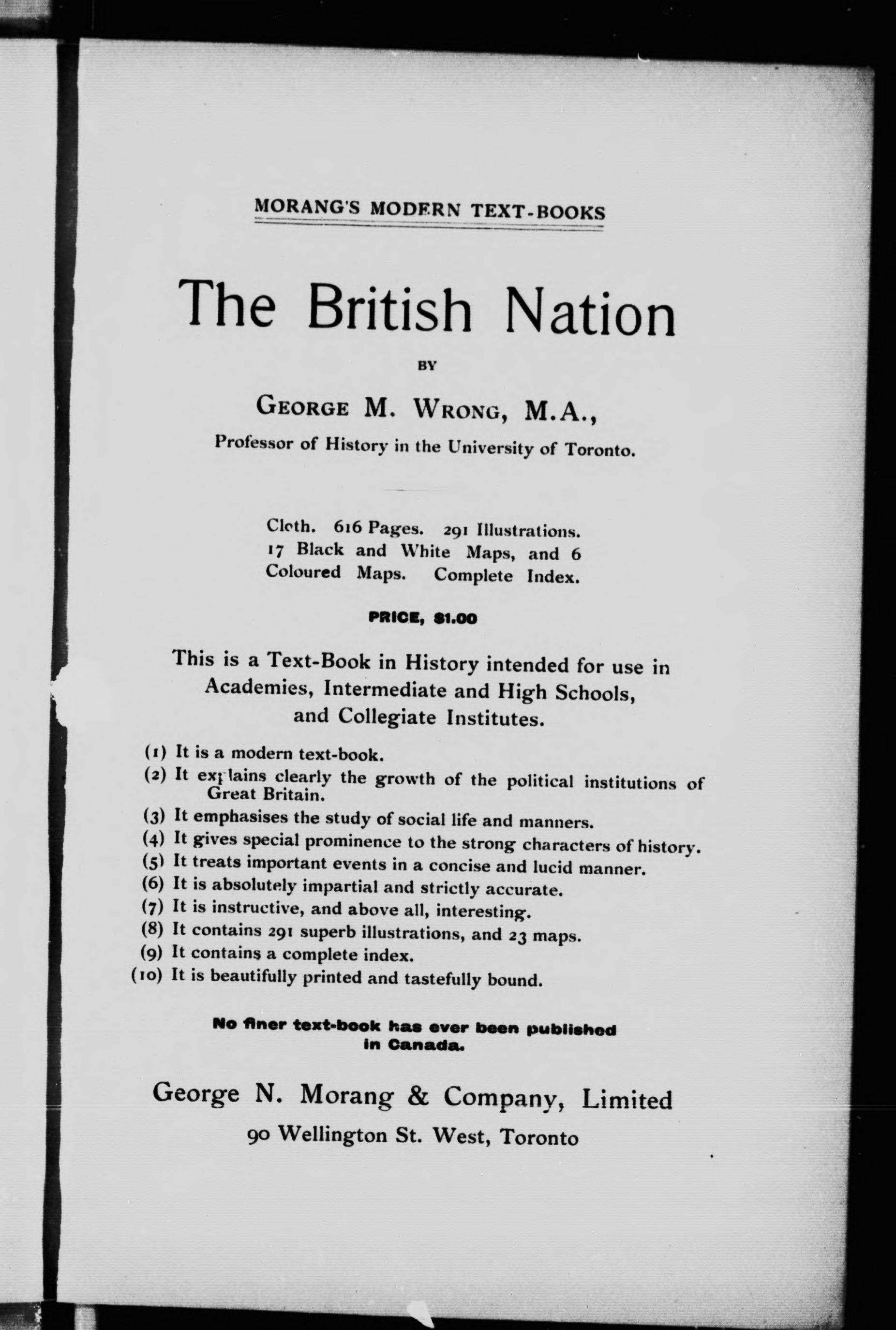 MORANG'S MODERN TEXT-BOOKS

The British Nation

BY

GEORGE M. WRONG, M.A.,

Professor of History in the University of Toronto.

Cloth. 616 Pages. 291 Illustrations. 17 Black and White Maps, and 6 Coloured Maps. Complete Index.

PRICE, $1.00

This is a Text-Book in History intended for use in Academies, Intermediate and High Schools, and Collegiate Institutes.

(1) It is a modern text-book.
(2) It explains clearly the growth of the political institutions of Great Britain.
(3) It emphasises the study of social life and manners.
(4) It gives special prominence to the strong characters of history.
(5) It treats important events in a concise and lucid manner.
(6) It is absolutely impartial and strictly accurate.
(7) It is instructive, and above all, interesting.
(8) It contains 291 superb illustrations, and 23 maps.
(9) It contains a complete index.
(10) It is beautifully printed and tastefully bound.

No finer text-book has ever been published in Canada.

George N. Morang & Company, Limited

90 Wellington St. West, Toronto